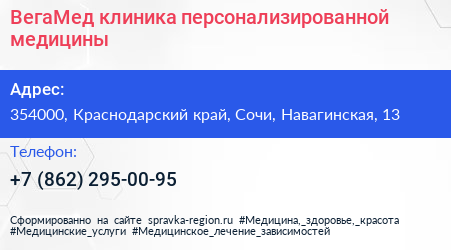 ВегаМед клиника персонализированной медицины

Адрес:

354000, Краснодарский край, Сочи, Навагинская, 13

Телефон:

+7 (862) 295-00-95

Сформированно на сайте spravka-region.ru #Медицина,_здоровье,_красота #Медицинские_услуги #Медицинское_лечение_зависимостей